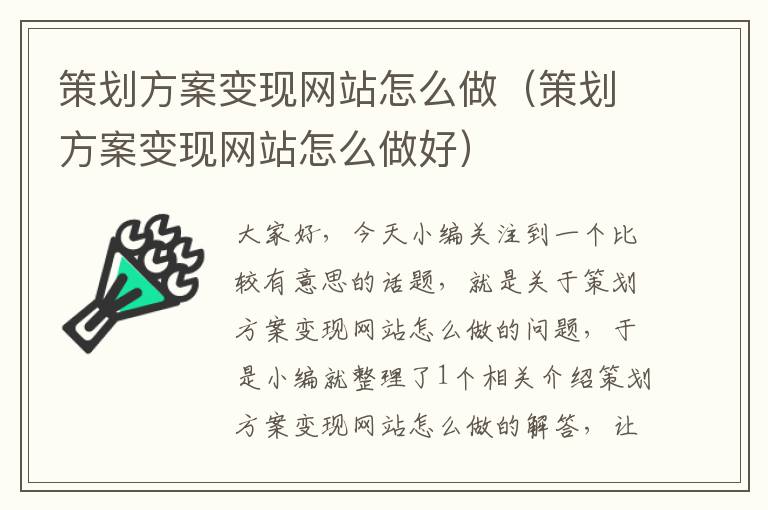 策划方案变现网站怎么做（策划方案变现网站怎么做好）

大家好，今天小编关注到一个比较有意思的话题，就是关于策划方案变现网站怎么做的问题，于是小编就整理了1个相关介绍策划方案变现网站怎么做的解答，让